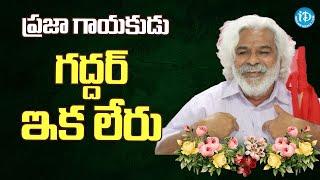 ప్రజా గాయకుడు

గద్దర్

ఇక లేరు

iD